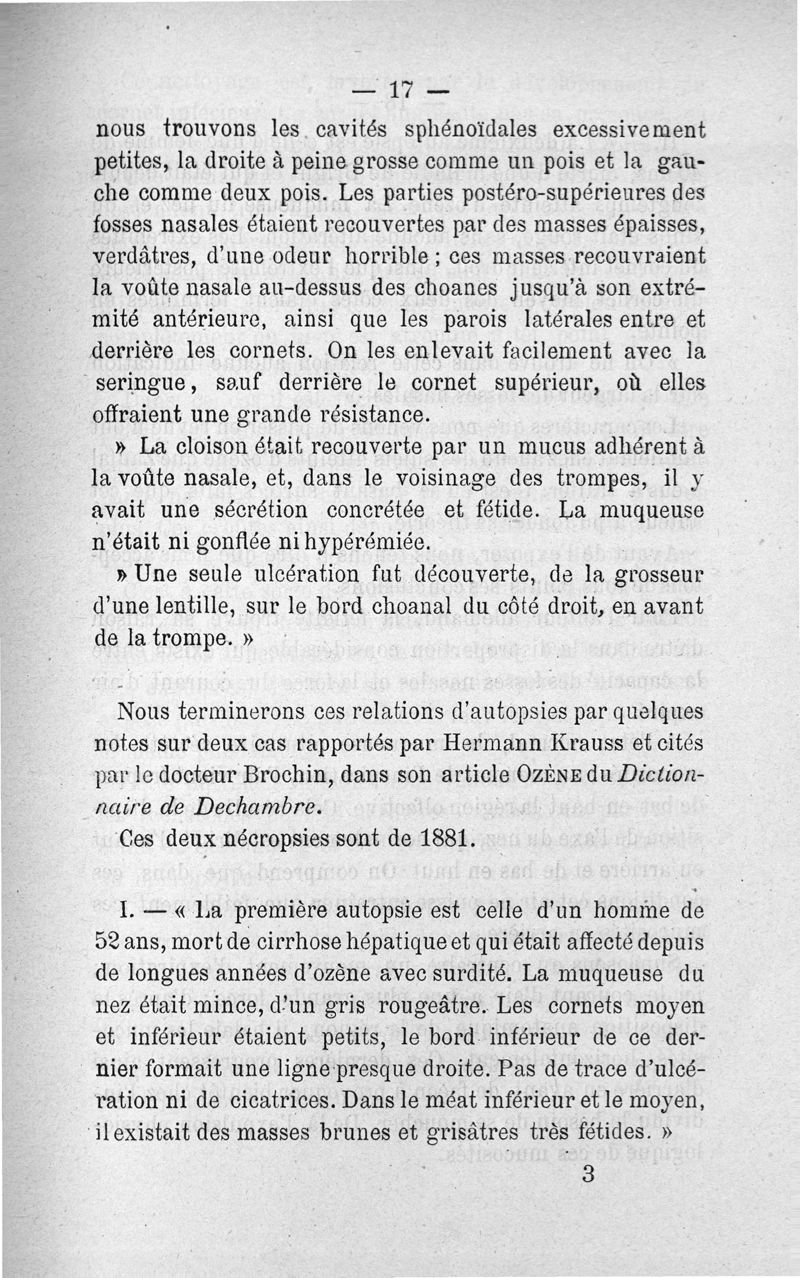 — 17 —

nous trouvons les cavités sphénoïdales excessivement petites, la droite à peine grosse comme un pois et la gauche comme deux pois. Les parties postéro-supérieures des fosses nasales étaient recouvertes par des masses épaisses, verdâtres, d'une odeur horrible ; ces masses recouvraient la voûte nasale au-dessus des choanes jusqu'à son extrémité antérieure, ainsi que les parois latérales entre et derrière les cornets. On les enlevait facilement avec la seringue, sauf derrière le cornet supérieur, où elles offraient une grande résistance.

» La cloison était recouverte par un mucus adhérent à la voûte nasale, et, dans le voisinage des trompes, il y avait une sécrétion concrétée et fétide. La muqueuse n'était ni gonflée ni hypérémiée.

» Une seule ulcération fut découverte, de la grosseur d'une lentille, sur le bord choanal du côté droit, en avant de la trompe. »

Nous terminerons ces relations d'autopsies par quelques notes sur deux cas rapportés par Hermann Krauss et cités par le docteur Brochin, dans son article OZÈNE du Dictionnaire de Dechambre.

Ces deux nécropsies sont de 1881.

I. — « La première autopsie est celle d'un homme de 52 ans, mort de cirrhose hépatique et qui était affecté depuis de longues années d'ozène avec surdité. La muqueuse du nez était mince, d'un gris rougeâtre. Les cornets moyen et inférieur étaient petits, le bord inférieur de ce dernier formait une ligne presque droite. Pas de trace d'ulcération ni de cicatrices. Dans le méat inférieur et le moyen, il existait des masses brunes et grisâtres très fétides. »

3